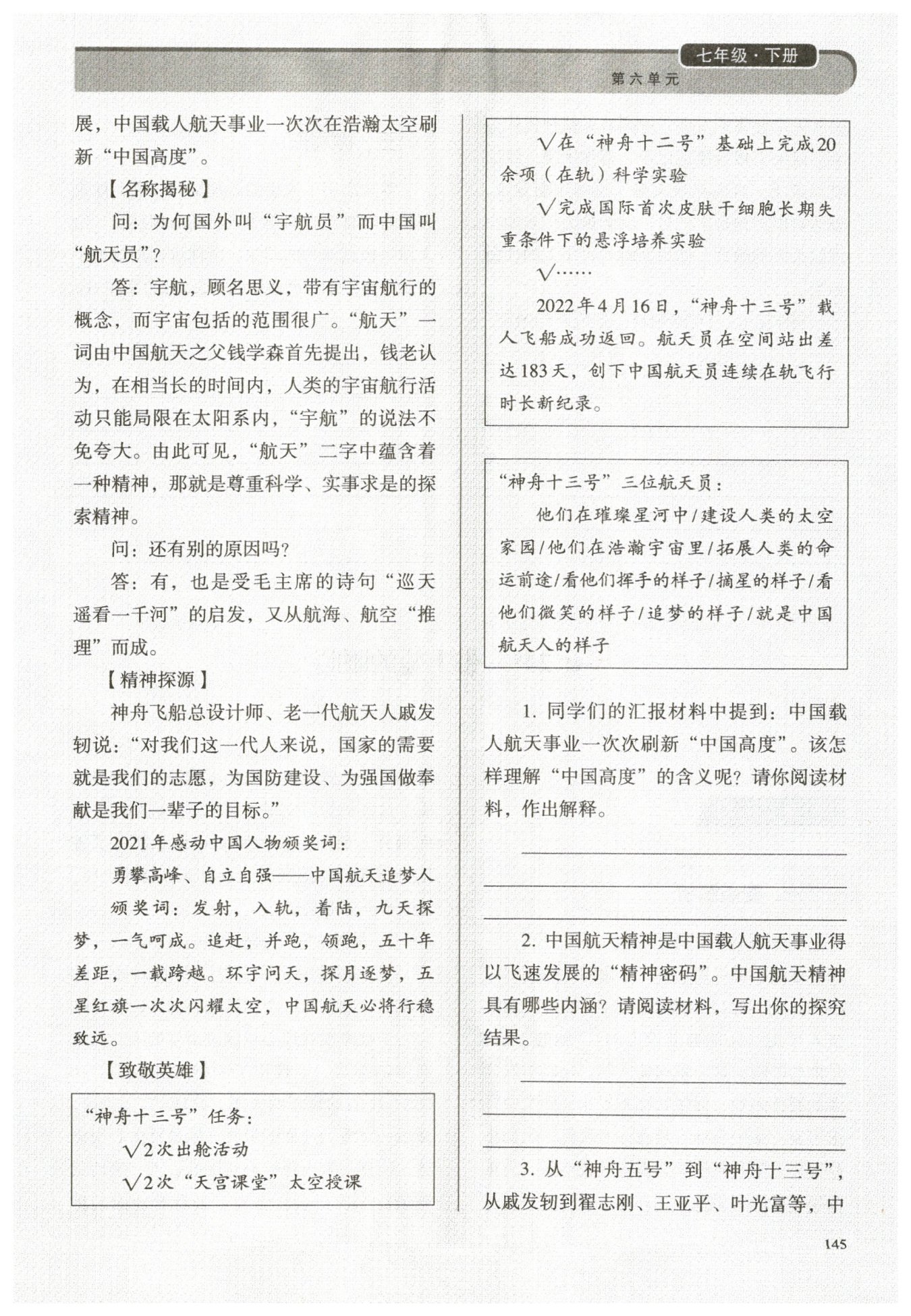 七年级·下册
第六单元

展，中国载人航天事业一次次在浩瀚太空刷新“中国高度”。

【名称揭秘】

问：为何国外叫“宇航员”而中国叫“航天员”？

答：宇航，顾名思义，带有宇宙航行的概念，而宇宙包括的范围很广。“航天”一词由中国航天之父钱学森首先提出，钱老认为，在相当长的时间内，人类的宇宙航行活动只能局限在太阳系内，“宇航”的说法不免夸大。由此可见，“航天”二字中蕴含着一种精神，那就是尊重科学、实事求是的探索精神。

问：还有别的原因吗？

答：有，也是受毛主席的诗句“巡天遥看一千河”的启发，又从航海、航空“推理”而成。

【精神探源】

神舟飞船总设计师、老一代航天人戚发轫说：“对我们这一代人来说，国家的需要就是我们的志愿，为国防建设、为强国做奉献是我们一辈子的目标。”

2021年感动中国人物颁奖词：

勇攀高峰、自立自强——中国航天追梦人

颁奖词：发射，入轨，着陆，九天探梦，一气呵成。追赶，并跑，领跑，五十年差距，一载跨越。环宇问天，探月逐梦，五星红旗一次次闪耀太空，中国航天必将行稳致远。

【致敬英雄】

“神舟十三号”任务：
√2次出舱活动
√2次“天宫课堂”太空授课
√在“神舟十二号”基础上完成20余项（在轨）科学实验
√完成国际首次皮肤干细胞长期失重条件下的悬浮培养实验
√……

2022年4月16日，“神舟十三号”载人飞船成功返回。航天员在空间站出差达183天，创下中国航天员连续在轨飞行时长新纪录。

“神舟十三号”三位航天员：
他们在璀璨星河中/建设人类的太空家园/他们在浩瀚宇宙里/拓展人类的命运前途/看他们挥手的样子/摘星的样子/看他们微笑的样子/追梦的样子/就是中国航天人的样子

1. 同学们的汇报材料中提到：中国载人航天事业一次次刷新“中国高度”。该怎样理解“中国高度”的含义呢？请你阅读材料，作出解释。

2. 中国航天精神是中国载人航天事业得以飞速发展的“精神密码”。中国航天精神具有哪些内涵？请阅读材料，写出你的探究结果。

3. 从“神舟五号”到“神舟十三号”，从戚发轫到翟志刚、王亚平、叶光富等，中

145